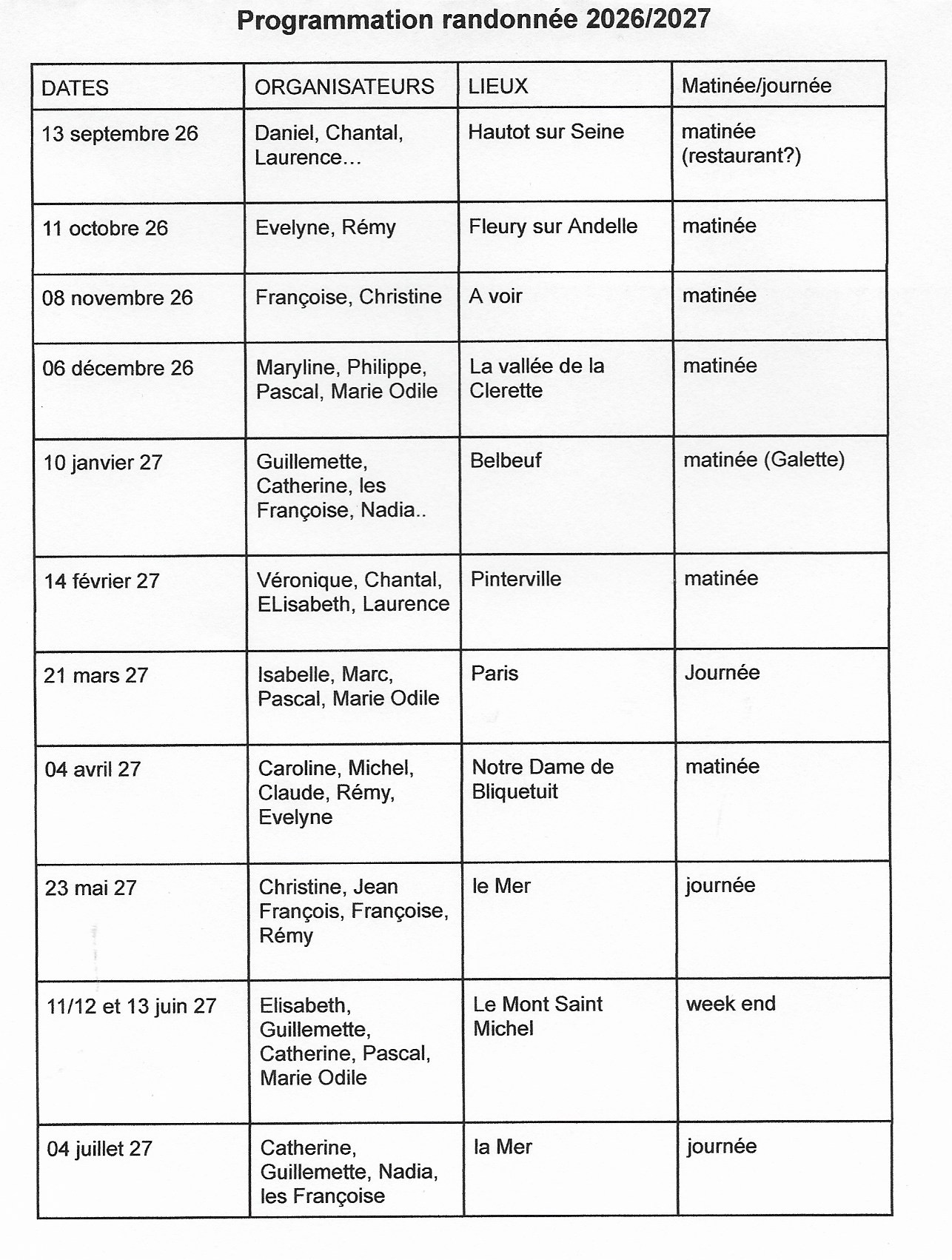 Programmation randonnée 2026/2027

| DATES | ORGANISATEURS | LIEUX | Matinée/journée |
|---|---|---|---|
| 13 septembre 26 | Daniel, Chantal, Laurence… | Hautot sur Seine | matinée (restaurant?) |
| 11 octobre 26 | Evelyne, Rémy | Fleury sur Andelle | matinée |
| 08 novembre 26 | Françoise, Christine | A voir | matinée |
| 06 décembre 26 | Maryline, Philippe, Pascal, Marie Odile | La vallée de la Clerette | matinée |
| 10 janvier 27 | Guillemette, Catherine, les Françoise, Nadia.. | Belbeuf | matinée (Galette) |
| 14 février 27 | Véronique, Chantal, ELisabeth, Laurence | Pinterville | matinée |
| 21 mars 27 | Isabelle, Marc, Pascal, Marie Odile | Paris | Journée |
| 04 avril 27 | Caroline, Michel, Claude, Rémy, Evelyne | Notre Dame de Bliquetuit | matinée |
| 23 mai 27 | Christine, Jean François, Françoise, Rémy | le Mer | journée |
| 11/12 et 13 juin 27 | Elisabeth, Guillemette, Catherine, Pascal, Marie Odile | Le Mont Saint Michel | week end |
| 04 juillet 27 | Catherine, Guillemette, Nadia, les Françoise | la Mer | journée |